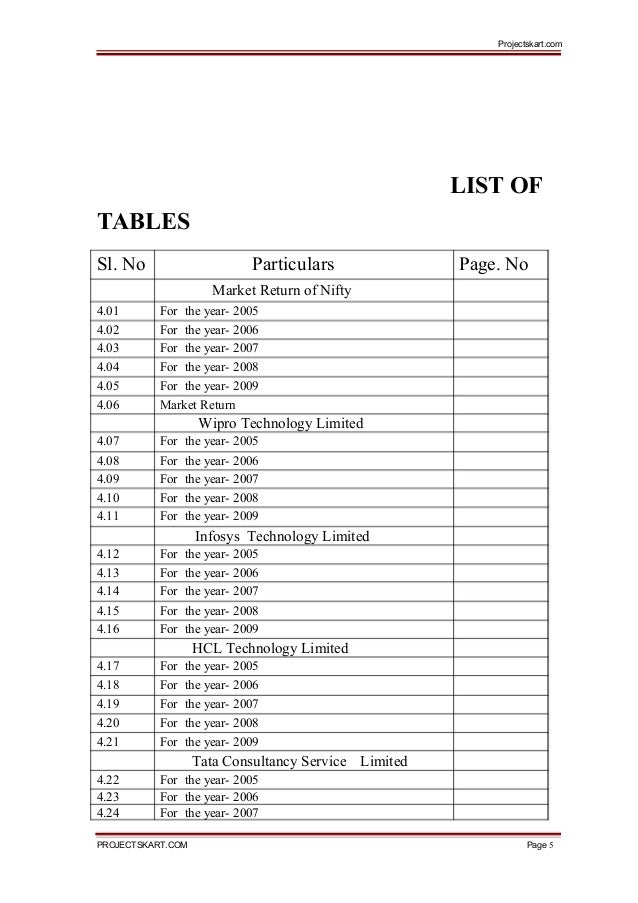 Projectskart.com

LIST OF TABLES

| Sl. No | Particulars | Page. No |
|---|---|---|
| | Market Return of Nifty | |
| 4.01 | For the year- 2005 | |
| 4.02 | For the year- 2006 | |
| 4.03 | For the year- 2007 | |
| 4.04 | For the year- 2008 | |
| 4.05 | For the year- 2009 | |
| 4.06 | Market Return | |
| | Wipro Technology Limited | |
| 4.07 | For the year- 2005 | |
| 4.08 | For the year- 2006 | |
| 4.09 | For the year- 2007 | |
| 4.10 | For the year- 2008 | |
| 4.11 | For the year- 2009 | |
| | Infosys Technology Limited | |
| 4.12 | For the year- 2005 | |
| 4.13 | For the year- 2006 | |
| 4.14 | For the year- 2007 | |
| 4.15 | For the year- 2008 | |
| 4.16 | For the year- 2009 | |
| | HCL Technology Limited | |
| 4.17 | For the year- 2005 | |
| 4.18 | For the year- 2006 | |
| 4.19 | For the year- 2007 | |
| 4.20 | For the year- 2008 | |
| 4.21 | For the year- 2009 | |
| | Tata Consultancy Service Limited | |
| 4.22 | For the year- 2005 | |
| 4.23 | For the year- 2006 | |
| 4.24 | For the year- 2007 | |

PROJECTSKART.COM

Page 5